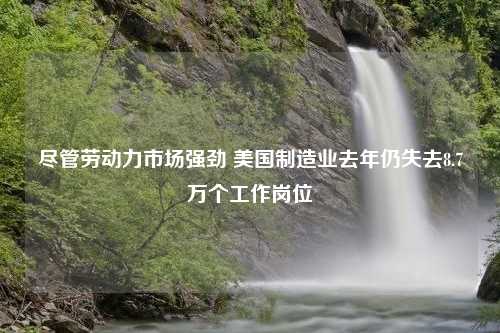 尽管劳动力市场强劲 美国制造业去年仍失去8.7万个工作岗位